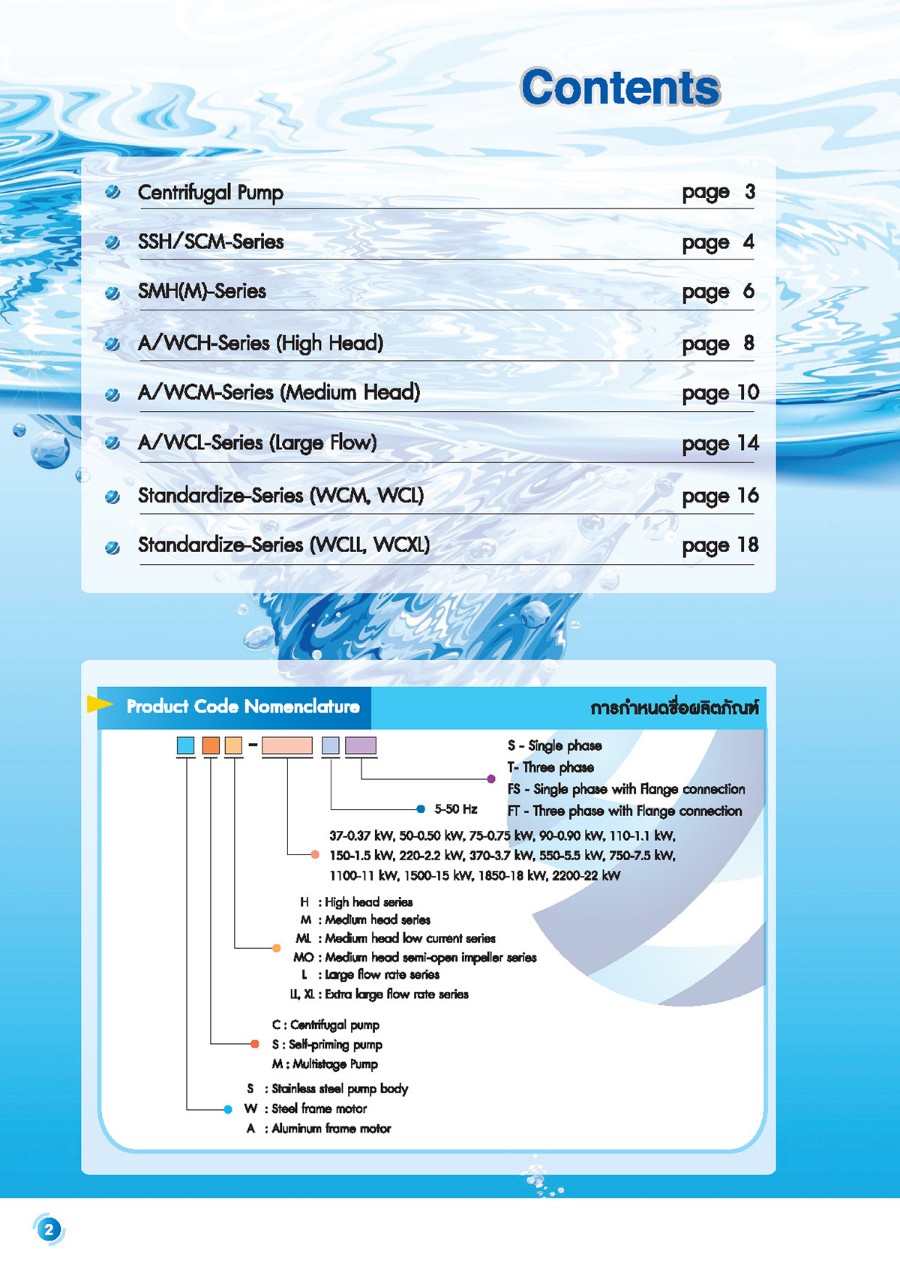 Contents

Centrifugal Pump page 3

SSH/SCM-Series page 4

SMH(M)-Series page 6

A/WCH-Series (High Head) page 8

A/WCM-Series (Medium Head) page 10

A/WCL-Series (Large Flow) page 14

Standardize-Series (WCM, WCL) page 16

Standardize-Series (WCLL, WCXL) page 18

Product Code Nomenclature

การกำหนดชื่อผลิตภัณฑ์

S - Single phase
T- Three phase
FS - Single phase with Flange connection
FT - Three phase with Flange connection

5-50 Hz

37-0.37 kW, 50-0.50 kW, 75-0.75 kW, 90-0.90 kW, 110-1.1 kW, 150-1.5 kW, 220-2.2 kW, 370-3.7 kW, 550-5.5 kW, 750-7.5 kW, 1100-11 kW, 1500-15 kW, 1850-18 kW, 2200-22 kW

H : High head series
M : Medium head series
ML : Medium head low current series
MO : Medium head semi-open impeller series
L : Large flow rate series
LL, XL : Extra large flow rate series

C : Centrifugal pump
S : Self-priming pump
M : Multistage Pump

S : Stainless steel pump body
W : Steel frame motor
A : Aluminum frame motor

2